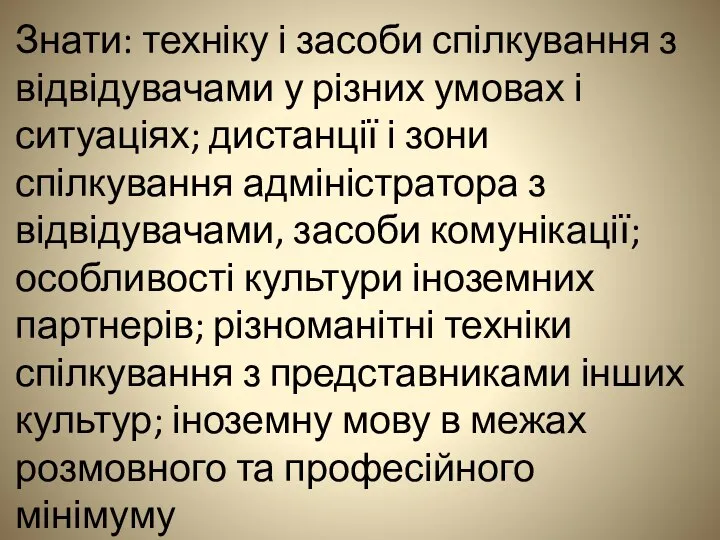 Знати: техніку і засоби спілкування з відвідувачами у різних умовах і ситуаціях; дистанції і зони спілкування адміністратора з відвідувачами, засоби комунікації; особливості культури іноземних партнерів; різноманітні техніки спілкування з представниками інших культур; іноземну мову в межах розмовного та професійного мінімуму